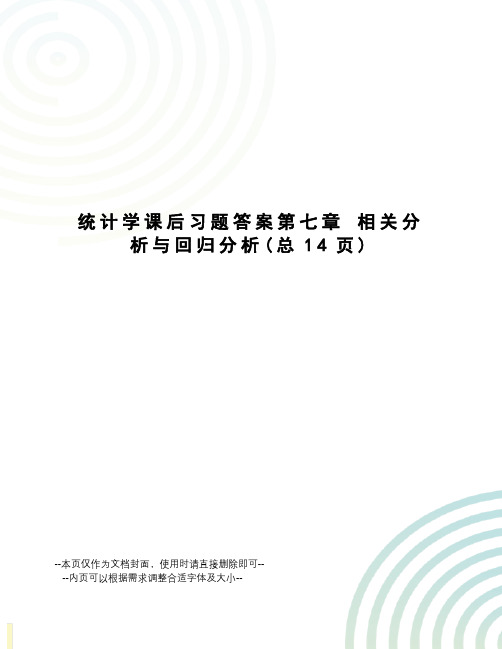 统计学课后习题答案第七章 相关分析与回归分析（总 14 页）

--本页仅作为文档封面，使用时请直接删除即可--
--内页可以根据需求调整合适字体及大小--